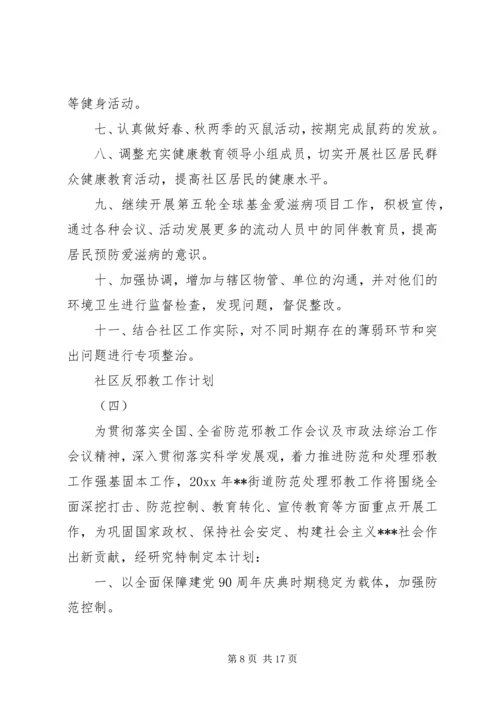 等健身活动。

七、认真做好春、秋两季的灭鼠活动，按期完成鼠药的发放。

八、调整充实健康教育领导小组成员，切实开展社区居民群众健康教育活动，提高社区居民的健康水平。

九、继续开展第五轮全球基金爱滋病项目工作，积极宣传，通过各种会议、活动发展更多的流动人员中的同伴教育员，提高居民预防爱滋病的意识。

十、加强协调，增加与辖区物管、单位的沟通，并对他们的环境卫生进行监督检查，发现问题，督促整改。

十一、结合社区工作实际，对不同时期存在的薄弱环节和突出问题进行专项整治。

社区反邪教工作计划

（四）

为贯彻落实全国、全省防范邪教工作会议及市政法综治工作会议精神，深入贯彻落实科学发展观，着力推进防范和处理邪教工作强基固本工作，20xx 年**街道防范处理邪教工作将围绕全面深挖打击、防范控制、教育转化、宣传教育等方面重点开展工作，为巩固国家政权、保持社会安定、构建社会主义***社会作出新贡献，经研究特制定本计划：

一、以全面保障建党 90 周年庆典时期稳定为载体，加强防范控制。

第 8 页 共 17 页